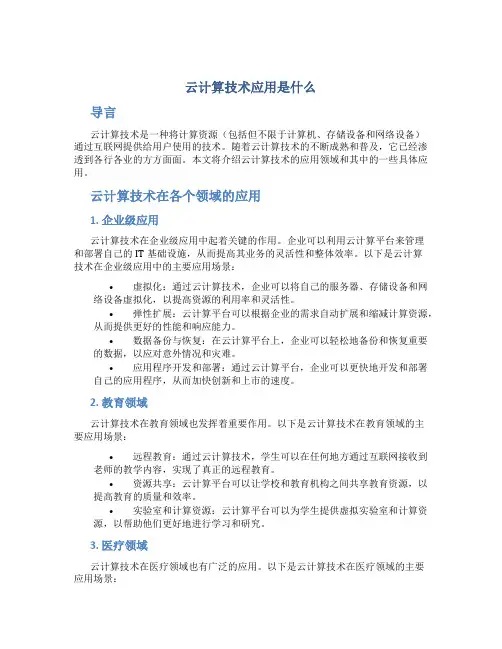 云计算技术应用是什么

导言

云计算技术是一种将计算资源（包括但不限于计算机、存储设备和网络设备）通过互联网提供给用户使用的技术。随着云计算技术的不断成熟和普及，它已经渗透到各行各业的方方面面。本文将介绍云计算技术的应用领域和其中的一些具体应用。

云计算技术在各个领域的应用

1. 企业级应用

云计算技术在企业级应用中起着关键的作用。企业可以利用云计算平台来管理和部署自己的 IT 基础设施，从而提高其业务的灵活性和整体效率。以下是云计算技术在企业级应用中的主要应用场景：

• 虚拟化：通过云计算技术，企业可以将自己的服务器、存储设备和网络设备虚拟化，以提高资源的利用率和灵活性。
• 弹性扩展：云计算平台可以根据企业的需求自动扩展和缩减计算资源，从而提供更好的性能和响应能力。
• 数据备份与恢复：在云计算平台上，企业可以轻松地备份和恢复重要的数据，以应对意外情况和灾难。
• 应用程序开发和部署：通过云计算平台，企业可以更快地开发和部署自己的应用程序，从而加快创新和上市的速度。

2. 教育领域

云计算技术在教育领域也发挥着重要作用。以下是云计算技术在教育领域的主要应用场景：

• 远程教育：通过云计算技术，学生可以在任何地方通过互联网接收到老师的教学内容，实现了真正的远程教育。
• 资源共享：云计算平台可以让学校和教育机构之间共享教育资源，以提高教育的质量和效率。
• 实验室和计算资源：云计算平台可以为学生提供虚拟实验室和计算资源，以帮助他们更好地进行学习和研究。

3. 医疗领域

云计算技术在医疗领域也有广泛的应用。以下是云计算技术在医疗领域的主要应用场景：